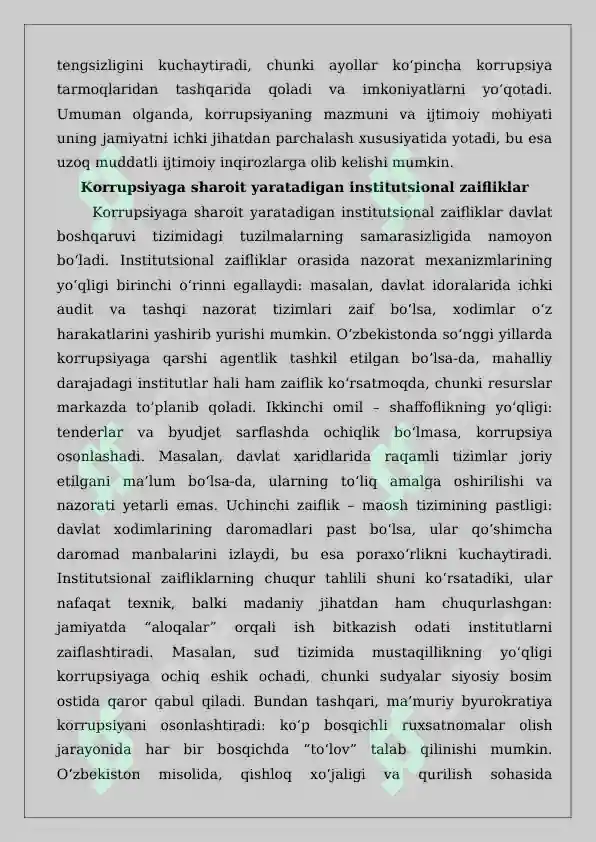 tengsizligini kuchaytiradi, chunki ayollar ko'pincha korrupsiya tarmoqlaridan tashqarida qoladi va imkoniyatlarni yo'qotadi. Umuman olganda, korrupsiyaning mazmuni va ijtimoiy mohiyati uning jamiyatni ichki jihatdan parchalash xususiyatida yotadi, bu esa uzoq muddatli ijtimoiy inqirozlarga olib kelishi mumkin.

Korrupsiyaga sharoit yaratadigan institutsional zaifliklar

Korrupsiyaga sharoit yaratadigan institutsional zaifliklar davlat boshqaruvi tizimidagi tuzilmalarning samarasizligida namoyon bo'ladi. Institutsional zaifliklar orasida nazorat mexanizmlarining yo'qligi birinchi o'rinni egallaydi: masalan, davlat idoralarida ichki audit va tashqi nazorat tizimlari zaif bo'lsa, xodimlar o'z harakatlarini yashirib yurishi mumkin. O'zbekistonda so'nggi yillarda korrupsiyaga qarshi agentlik tashkil etilgan bo'lsa-da, mahalliy darajadagi institutlar hali ham zaiflik ko'rsatmoqda, chunki resurslar markazda to'planib qoladi. Ikkinchi omil – shaffoflikning yo'qligi: tenderlar va byudjet sarflashda ochiqlik bo'lmasa, korrupsiya osonlashadi. Masalan, davlat xaridlarida raqamli tizimlar joriy etilgani ma'lum bo'lsa-da, ularning to'liq amalga oshirilishi va nazorati yetarli emas. Uchinchi zaiflik – maosh tizimining pastligi: davlat xodimlarining daromadlari past bo'lsa, ular qo'shimcha daromad manbalarini izlaydi, bu esa poraxo'rlikni kuchaytiradi. Institutsional zaifliklarning chuqur tahlili shuni ko'rsatadiki, ular nafaqat texnik, balki madaniy jihatdan ham chuqurlashgan: jamiyatda "aloqalar" orqali ish bitkazish odati institutlarni zaiflashtiradi. Masalan, sud tizimida mustaqillikning yo'qligi korrupsiyaga ochiq eshik ochadi, chunki sudyalar siyosiy bosim ostida qaror qabul qiladi. Bundan tashqari, ma'muriy byurokratiya korrupsiyani osonlashtiradi: ko'p bosqichli ruxsatnomalar olish jarayonida har bir bosqichda "to'lov" talab qilinishi mumkin. O'zbekiston misolida, qishloq xo'jaligi va qurilish sohasida